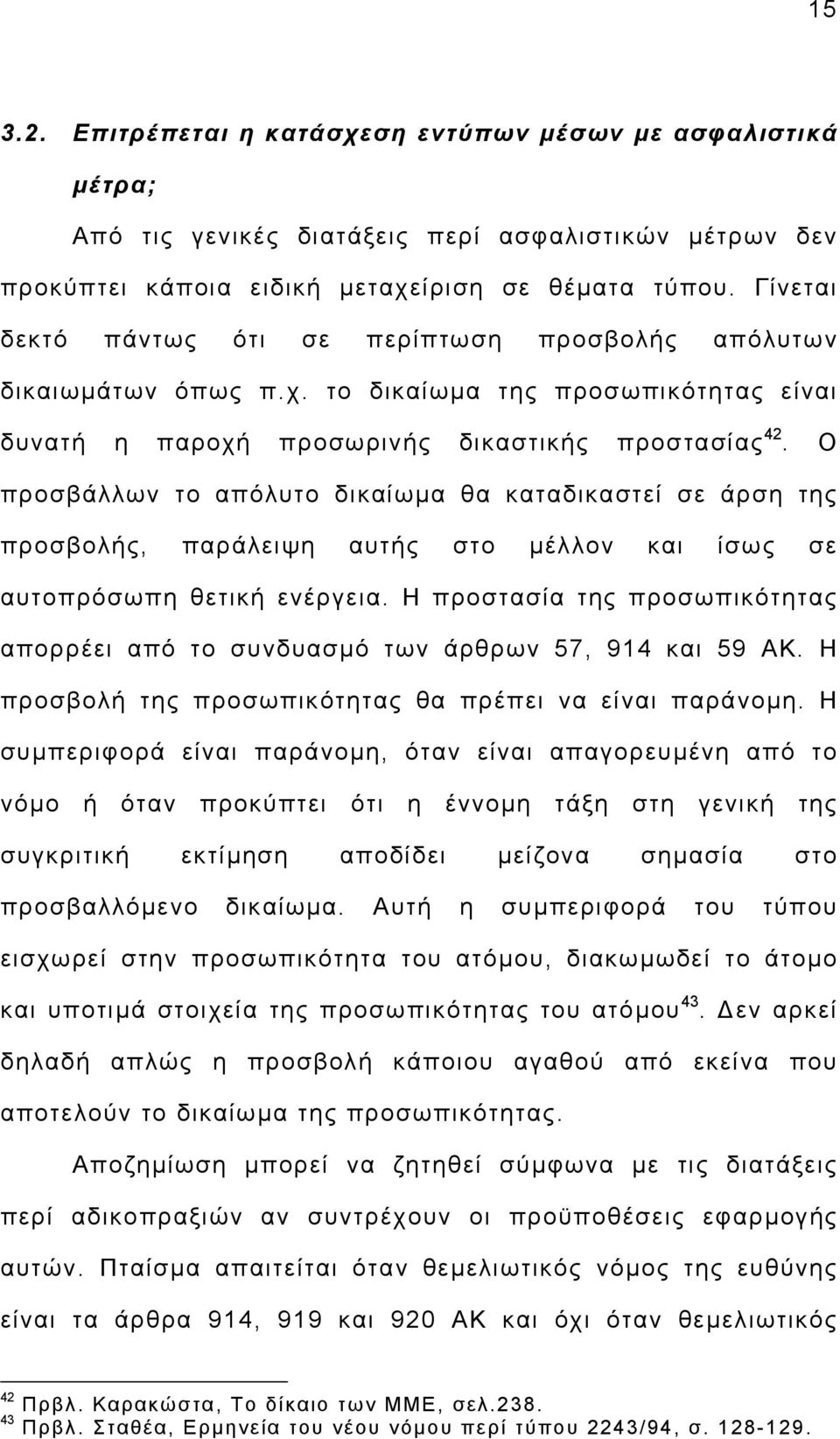 15

3.2. Επιτρέπεται η κατάσχεση εντύπων μέσων με ασφαλιστικά μέτρα;

Από τις γενικές διατάξεις περί ασφαλιστικών μέτρων δεν προκύπτει κάποια ειδική μεταχείριση σε θέματα τύπου. Γίνεται δεκτό πάντως ότι σε περίπτωση προσβολής απόλυτων δικαιωμάτων όπως π.χ. το δικαίωμα της προσωπικότητας είναι δυνατή η παροχή προσωρινής δικαστικής προστασίας$^{42}$. Ο προσβάλλων το απόλυτο δικαίωμα θα καταδικαστεί σε άρση της προσβολής, παράλειψη αυτής στο μέλλον και ίσως σε αυτοπρόσωπη θετική ενέργεια. Η προστασία της προσωπικότητας απορρέει από το συνδυασμό των άρθρων 57, 914 και 59 ΑΚ. Η προσβολή της προσωπικότητας θα πρέπει να είναι παράνομη. Η συμπεριφορά είναι παράνομη, όταν είναι απαγορευμένη από το νόμο ή όταν προκύπτει ότι η έννομη τάξη στη γενική της συγκριτική εκτίμηση αποδίδει μείζονα σημασία στο προσβαλλόμενο δικαίωμα. Αυτή η συμπεριφορά του τύπου εισχωρεί στην προσωπικότητα του ατόμου, διακωμωδεί το άτομο και υποτιμά στοιχεία της προσωπικότητας του ατόμου$^{43}$. Δεν αρκεί δηλαδή απλώς η προσβολή κάποιου αγαθού από εκείνα που αποτελούν το δικαίωμα της προσωπικότητας.

Αποζημίωση μπορεί να ζητηθεί σύμφωνα με τις διατάξεις περί αδικοπραξιών αν συντρέχουν οι προϋποθέσεις εφαρμογής αυτών. Πταίσμα απαιτείται όταν θεμελιωτικός νόμος της ευθύνης είναι τα άρθρα 914, 919 και 920 ΑΚ και όχι όταν θεμελιωτικός

$^{42}$ Πρβλ. Καρακώστα, Το δίκαιο των ΜΜΕ, σελ.238.
$^{43}$ Πρβλ. Σταθέα, Ερμηνεία του νέου νόμου περί τύπου 2243/94, σ. 128-129.